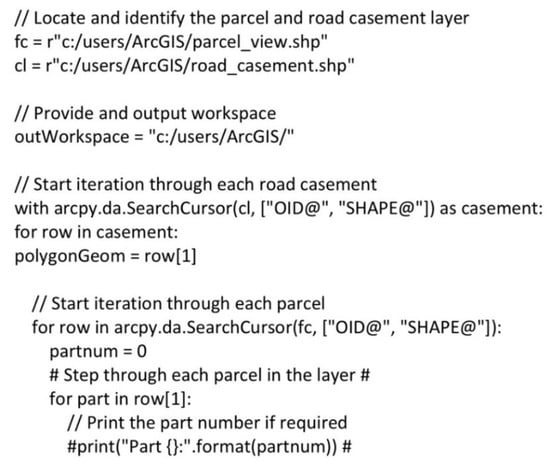 // Locate and identify the parcel and road casement layer
fc = r"c:/users/ArcGIS/parcel_view.shp"
cl = r"c:/users/ArcGIS/road_casement.shp"

// Provide and output workspace
outWorkspace = "c:/users/ArcGIS/"

// Start iteration through each road casement
with arcpy.da.SearchCursor(cl, ["OID@", "SHAPE@"]) as casement:
for row in casement:
polygonGeom = row[1]

// Start iteration through each parcel
for row in arcpy.da.SearchCursor(fc, ["OID@", "SHAPE@"]):
partnum = 0
# Step through each parcel in the layer #
for part in row[1]:
// Print the part number if required
#print("Part {}:".format(partnum)) #